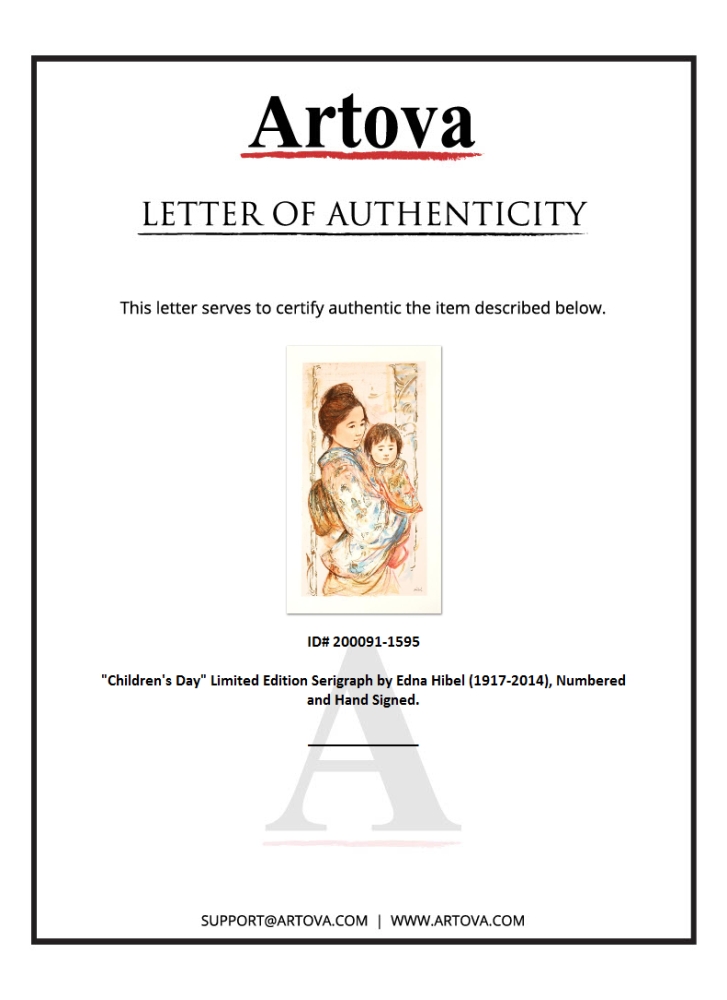 Artova

LETTER OF AUTHENTICITY

This letter serves to certify authentic the item described below.

ID# 200091-1595

"Children's Day" Limited Edition Serigraph by Edna Hibel (1917-2014), Numbered and Hand Signed.

SUPPORT@ARTOVA.COM | WWW.ARTOVA.COM

A